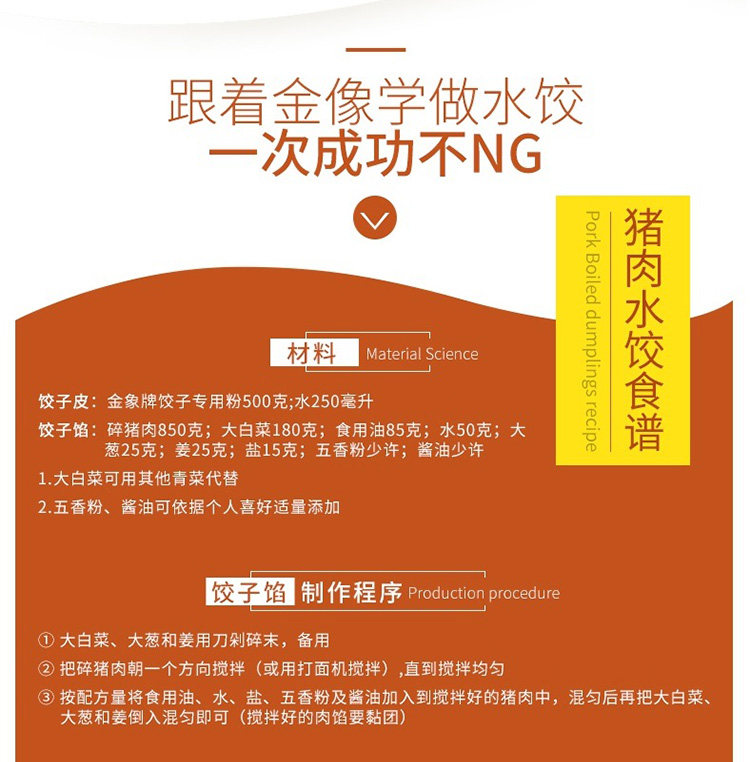 跟着金像学做水饺
一次成功不NG

猪肉水饺食谱
Pork Boiled dumplings recipe

材料 Material Science

饺子皮：金象牌饺子专用粉500克;水250毫升

饺子馅：碎猪肉850克；大白菜180克；食用油85克；水50克；大葱25克；姜25克；盐15克；五香粉少许；酱油少许

1.大白菜可用其他青菜代替

2.五香粉、酱油可依据个人喜好适量添加

饺子馅 制作程序 Production procedure

① 大白菜、大葱和姜用刀剁碎末，备用

② 把碎猪肉朝一个方向搅拌（或用打面机搅拌）,直到搅拌均匀

③ 按配方量将食用油、水、盐、五香粉及酱油加入到搅拌好的猪肉中，混匀后再把大白菜、大葱和姜倒入混匀即可（搅拌好的肉馅要黏团）